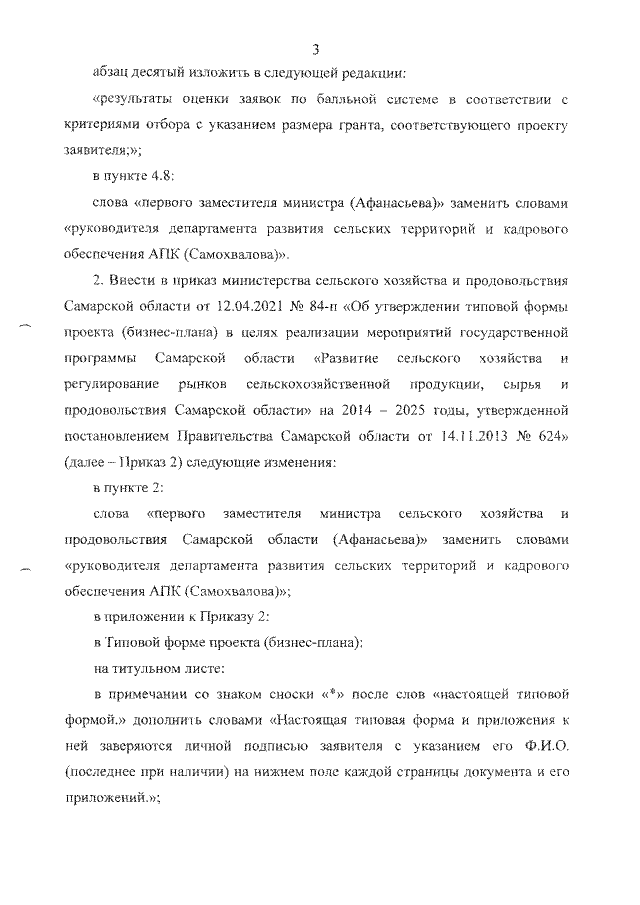 3

абзац десятый изложить в следующей редакции:

«результаты оценки заявок по балльной системе в соответствии с критериями отбора с указанием размера гранта, соответствующего проекту заявителя;»;

в пункте 4.8:

слова «первого заместителя министра (Афанасьева)» заменить словами «руководителя департамента развития сельских территорий и кадрового обеспечения АПК (Самохвалова)».

2. Внести в приказ министерства сельского хозяйства и продовольствия Самарской области от 12.04.2021 № 84-п «Об утверждении типовой формы проекта (бизнес-плана) в целях реализации мероприятий государственной программы Самарской области «Развитие сельского хозяйства и регулирование рынков сельскохозяйственной продукции, сырья и продовольствия Самарской области» на 2014 – 2025 годы, утвержденной постановлением Правительства Самарской области от 14.11.2013 № 624» (далее – Приказ 2) следующие изменения:

в пункте 2:

слова «первого заместителя министра сельского хозяйства и продовольствия Самарской области (Афанасьева)» заменить словами «руководителя департамента развития сельских территорий и кадрового обеспечения АПК (Самохвалова)»;

в приложении к Приказу 2:

в Типовой форме проекта (бизнес-плана):

на титульном листе:

в примечании со знаком сноски «*» после слов «настоящей типовой формой.» дополнить словами «Настоящая типовая форма и приложения к ней заверяются личной подписью заявителя с указанием его Ф.И.О. (последнее при наличии) на нижнем поле каждой страницы документа и его приложений.»;